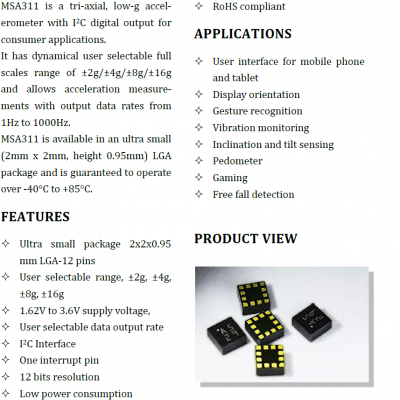 MSA311 is a tri-axial, low-g accelerometer with I²C digital output for consumer applications.
It has dynamical user selectable full scales range of ±2g/±4g/±8g/±16g and allows acceleration measurements with output data rates from 1Hz to 1000Hz.
MSA311 is available in an ultra small (2mm x 2mm, height 0.95mm) LGA package and is guaranteed to operate over -40°C to +85°C.

FEATURES

✧ Ultra small package 2x2x0.95 mm LGA-12 pins
✧ User selectable range, ±2g, ±4g, ±8g, ±16g
✧ 1.62V to 3.6V supply voltage,
✧ User selectable data output rate
✧ I²C Interface
✧ One interrupt pin
✧ 12 bits resolution
✧ Low power consumption

✧ RoHS compliant

APPLICATIONS

✧ User interface for mobile phone and tablet
✧ Display orientation
✧ Gesture recognition
✧ Vibration monitoring
✧ Inclination and tilt sensing
✧ Pedometer
✧ Gaming
✧ Free fall detection

PRODUCT VIEW